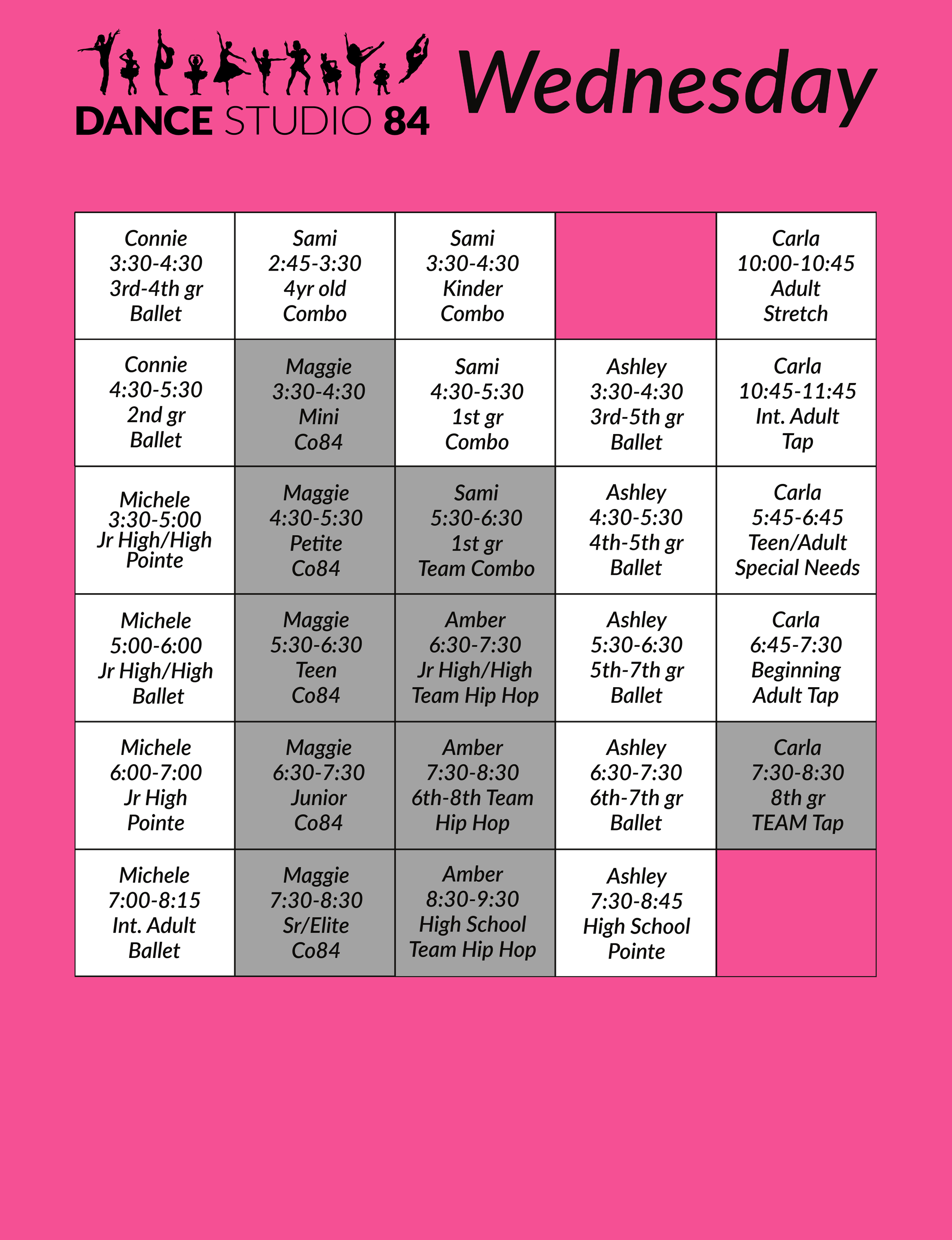 DANCE STUDIO 84

Wednesday

| | | | | |
|---|---|---|---|---|
| Connie 3:30-4:30 3rd-4th gr Ballet | Sami 2:45-3:30 4yr old Combo | Sami 3:30-4:30 Kinder Combo | | Carla 10:00-10:45 Adult Stretch |
| Connie 4:30-5:30 2nd gr Ballet | Maggie 3:30-4:30 Mini Co84 | Sami 4:30-5:30 1st gr Combo | Ashley 3:30-4:30 3rd-5th gr Ballet | Carla 10:45-11:45 Int. Adult Tap |
| Michele 3:30-5:00 Jr High/High Pointe | Maggie 4:30-5:30 Petite Co84 | Sami 5:30-6:30 1st gr Team Combo | Ashley 4:30-5:30 4th-5th gr Ballet | Carla 5:45-6:45 Teen/Adult Special Needs |
| Michele 5:00-6:00 Jr High/High Ballet | Maggie 5:30-6:30 Teen Co84 | Amber 6:30-7:30 Jr High/High Team Hip Hop | Ashley 5:30-6:30 5th-7th gr Ballet | Carla 6:45-7:30 Beginning Adult Tap |
| Michele 6:00-7:00 Jr High Pointe | Maggie 6:30-7:30 Junior Co84 | Amber 7:30-8:30 6th-8th Team Hip Hop | Ashley 6:30-7:30 6th-7th gr Ballet | Carla 7:30-8:30 8th gr TEAM Tap |
| Michele 7:00-8:15 Int. Adult Ballet | Maggie 7:30-8:30 Sr/Elite Co84 | Amber 8:30-9:30 High School Team Hip Hop | Ashley 7:30-8:45 High School Pointe | |